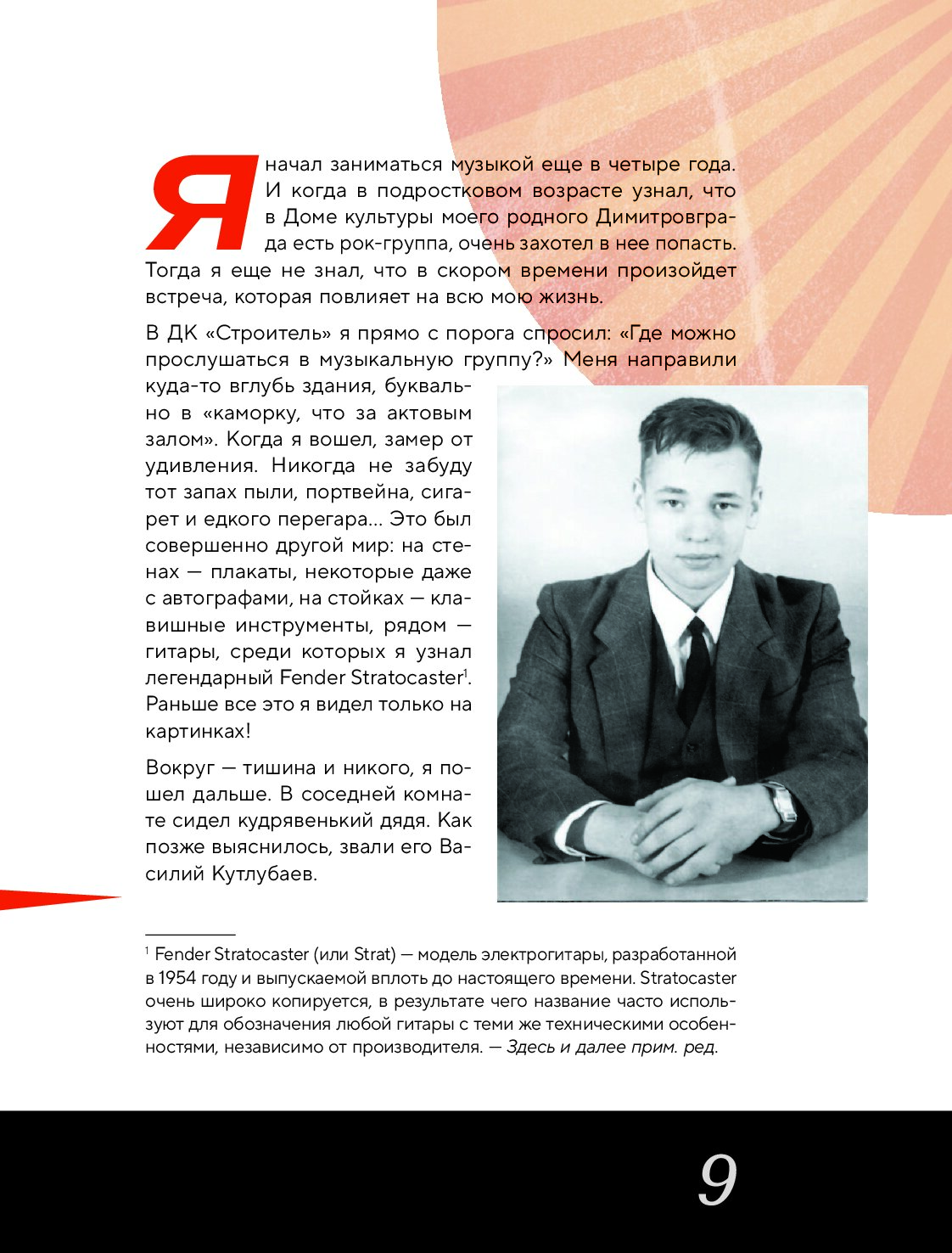 Я начал заниматься музыкой еще в четыре года. И когда в подростковом возрасте узнал, что в Доме культуры моего родного Димитровграда есть рок-группа, очень захотел в нее попасть. Тогда я еще не знал, что в скором времени произойдет встреча, которая повлияет на всю мою жизнь.

В ДК «Строитель» я прямо с порога спросил: «Где можно прослушаться в музыкальную группу?» Меня направили куда-то вглубь здания, буквально в «каморку, что за актовым залом». Когда я вошел, замер от удивления. Никогда не забуду тот запах пыли, портвейна, сигарет и едкого перегара... Это был совершенно другой мир: на стенах — плакаты, некоторые даже с автографами, на стойках — клавишные инструменты, рядом — гитары, среди которых я узнал легендарный Fender Stratocaster$^1$. Раньше все это я видел только на картинках!

Вокруг — тишина и никого, я пошел дальше. В соседней комнате сидел кудрявенький дядя. Как позже выяснилось, звали его Василий Кутлубаев.

$^1$ Fender Stratocaster (или Strat) — модель электрогитары, разработанной в 1954 году и выпускаемой вплоть до настоящего времени. Stratocaster очень широко копируется, в результате чего название часто используют для обозначения любой гитары с теми же техническими особенностями, независимо от производителя. — Здесь и далее прим. ред.

9